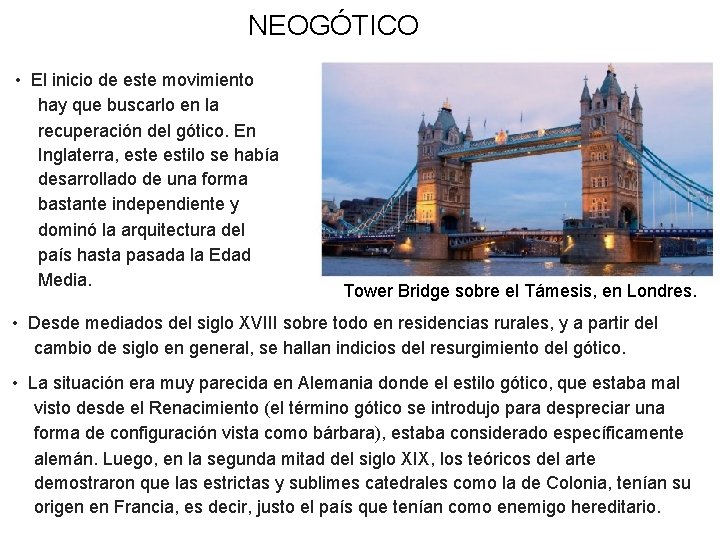 NEOGÓTICO

• El inicio de este movimiento hay que buscarlo en la recuperación del gótico. En Inglaterra, este estilo se había desarrollado de una forma bastante independiente y dominó la arquitectura del país hasta pasada la Edad Media.

Tower Bridge sobre el Támesis, en Londres.

• Desde mediados del siglo XVIII sobre todo en residencias rurales, y a partir del cambio de siglo en general, se hallan indicios del resurgimiento del gótico.

• La situación era muy parecida en Alemania donde el estilo gótico, que estaba mal visto desde el Renacimiento (el término gótico se introdujo para despreciar una forma de configuración vista como bárbara), estaba considerado específicamente alemán. Luego, en la segunda mitad del siglo XIX, los teóricos del arte demostraron que las estrictas y sublimes catedrales como la de Colonia, tenían su origen en Francia, es decir, justo el país que tenían como enemigo hereditario.